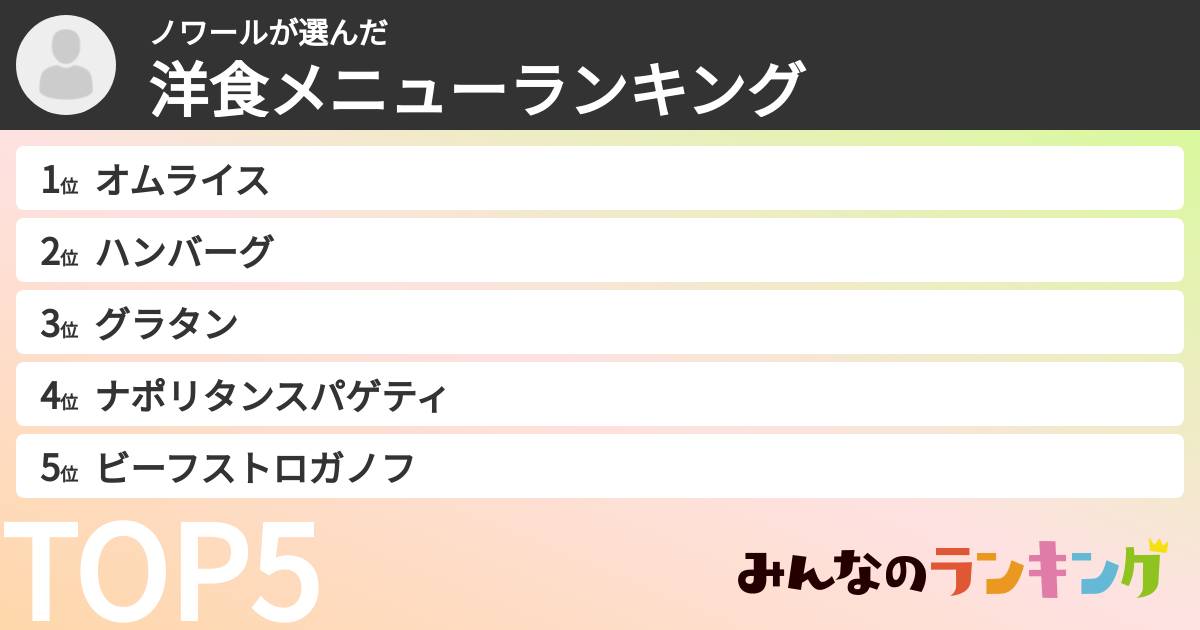 ノワールが選んだ
洋食メニューランキング

1位 オムライス
2位 ハンバーグ
3位 グラタン
4位 ナポリタンスパゲティ
5位 ビーフストロガノフ

TOP5

みんなのランキング